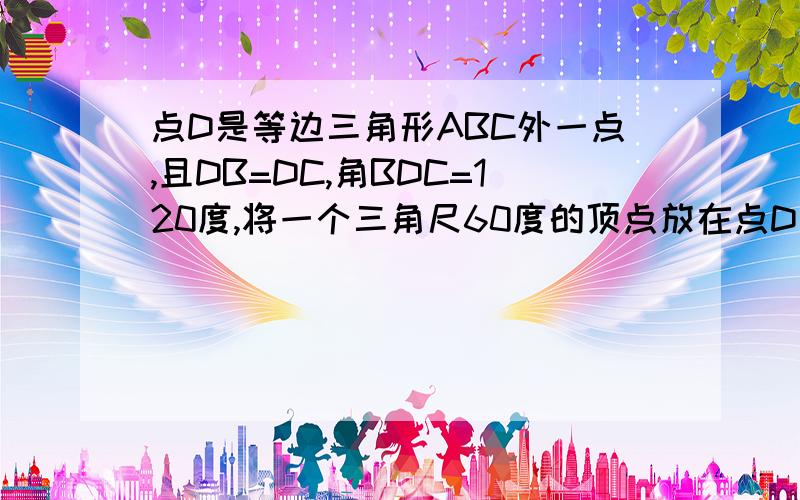 点D是等边三角形ABC外一点,且DB=DC,角BDC=120度,将一个三角尺60度的顶点放在点D